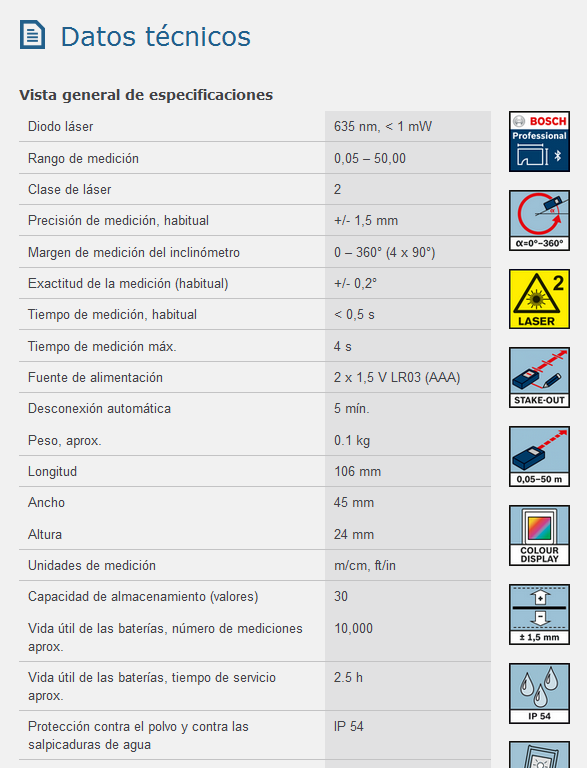 Datos técnicos

Vista general de especificaciones

| | |
|---|---|
| Diodo láser | 635 nm, < 1 mW |
| Rango de medición | 0,05 – 50,00 |
| Clase de láser | 2 |
| Precisión de medición, habitual | +/- 1,5 mm |
| Margen de medición del inclinómetro | 0 – 360° (4 x 90°) |
| Exactitud de la medición (habitual) | +/- 0,2° |
| Tiempo de medición, habitual | < 0,5 s |
| Tiempo de medición máx. | 4 s |
| Fuente de alimentación | 2 x 1,5 V LR03 (AAA) |
| Desconexión automática | 5 mín. |
| Peso, aprox. | 0.1 kg |
| Longitud | 106 mm |
| Ancho | 45 mm |
| Altura | 24 mm |
| Unidades de medición | m/cm, ft/in |
| Capacidad de almacenamiento (valores) | 30 |
| Vida útil de las baterías, número de mediciones aprox. | 10,000 |
| Vida útil de las baterías, tiempo de servicio aprox. | 2.5 h |
| Protección contra el polvo y contra las salpicaduras de agua | IP 54 |

BOSCH
Professional

α=0°–360°

2
LASER

STAKE-OUT

0,05–50 m

COLOUR DISPLAY

± 1,5 mm

IP 54